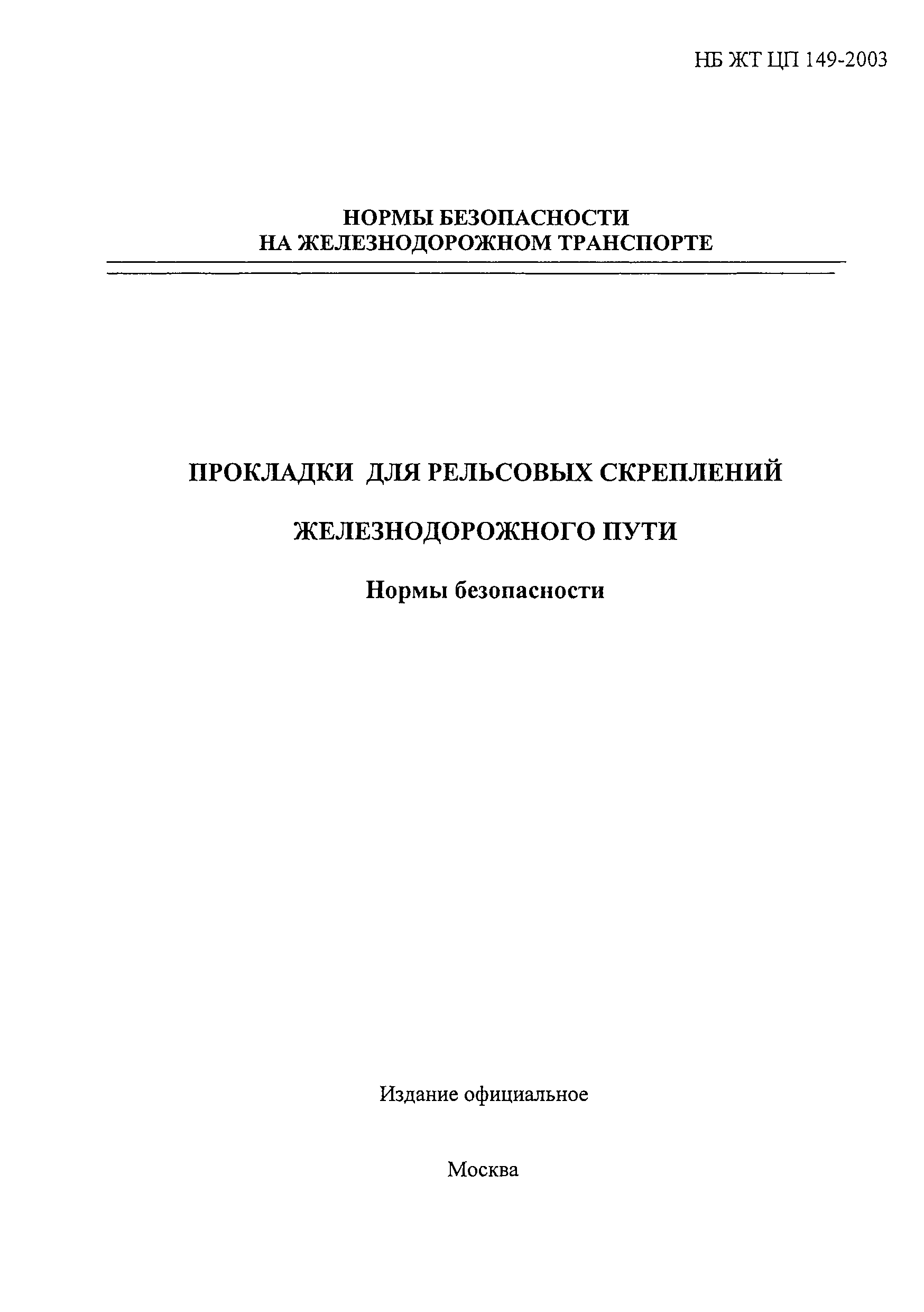 НБ ЖТ ЦП 149-2003

НОРМЫ БЕЗОПАСНОСТИ
НА ЖЕЛЕЗНОДОРОЖНОМ ТРАНСПОРТЕ

ПРОКЛАДКИ ДЛЯ РЕЛЬСОВЫХ СКРЕПЛЕНИЙ

ЖЕЛЕЗНОДОРОЖНОГО ПУТИ

Нормы безопасности

Издание официальное

Москва